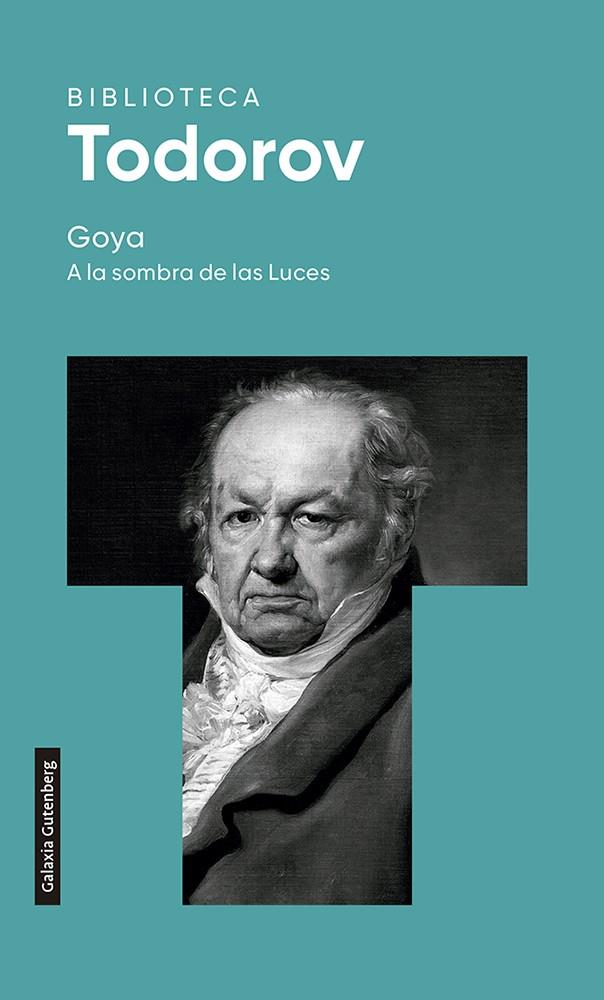 BIBLIOTECA
Todorov

Goya
A la sombra de las Luces

Galaxia Gutenberg